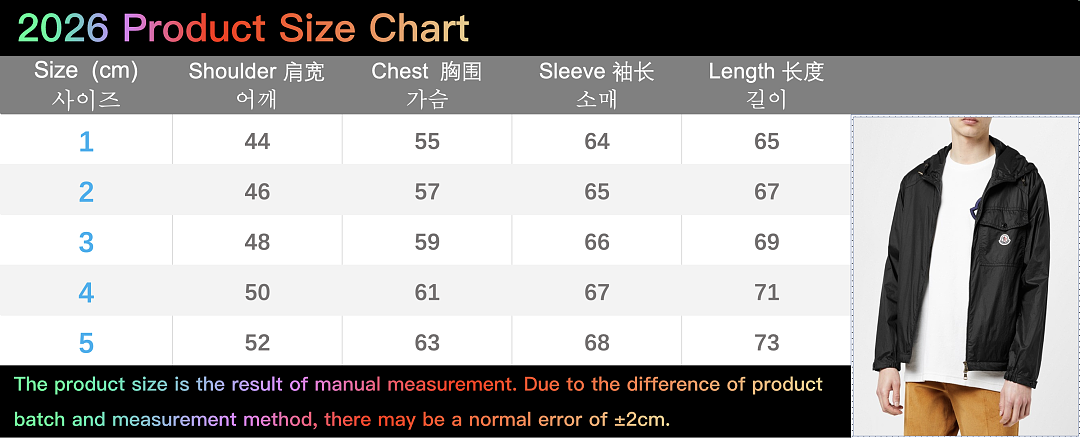 2026 Product Size Chart

| Size (cm) 사이즈 | Shoulder 肩宽 어깨 | Chest 胸围 가슴 | Sleeve 袖长 소매 | Length 长度 길이 |
|---|---|---|---|---|
| 1 | 44 | 55 | 64 | 65 |
| 2 | 46 | 57 | 65 | 67 |
| 3 | 48 | 59 | 66 | 69 |
| 4 | 50 | 61 | 67 | 71 |
| 5 | 52 | 63 | 68 | 73 |

The product size is the result of manual measurement. Due to the difference of product batch and measurement method, there may be a normal error of ±2cm.